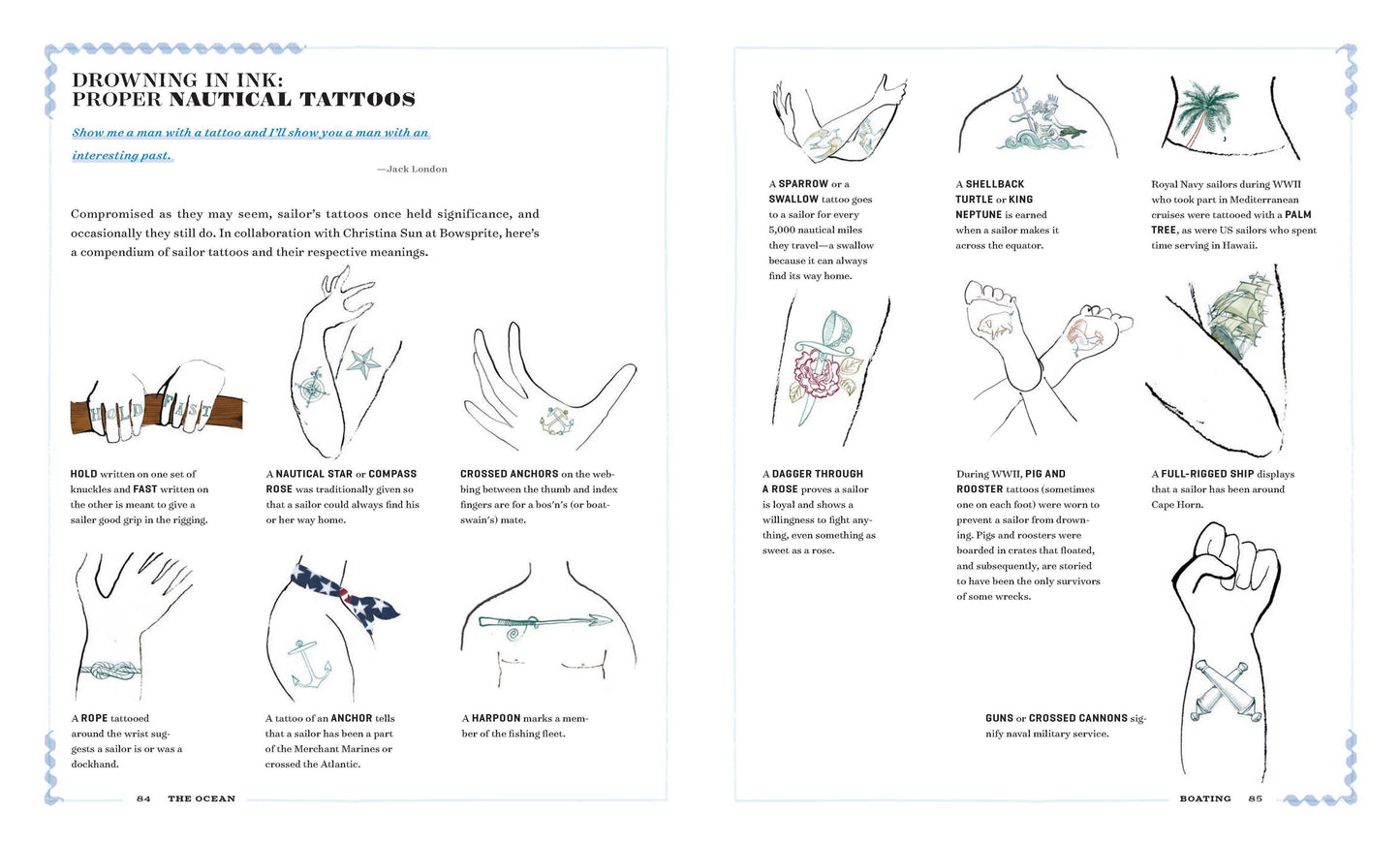 DROWNING IN INK: PROPER NAUTICAL TATTOOS

Show me a man with a tattoo and I'll show you a man with an interesting past.

—Jack London

Compromised as they may seem, sailor's tattoos once held significance, and occasionally they still do. In collaboration with Christina Sun at Bowsprite, here's a compendium of sailor tattoos and their respective meanings.

HOLD FAST

HOLD written on one set of knuckles and FAST written on the other is meant to give a sailer good grip in the rigging.

A NAUTICAL STAR or COMPASS ROSE was traditionally given so that a sailor could always find his or her way home.

CROSSED ANCHORS on the webbing between the thumb and index fingers are for a bos'n's (or boatswain's) mate.

A ROPE tattooed around the wrist suggests a sailor is or was a dockhand.

A tattoo of an ANCHOR tells that a sailor has been a part of the Merchant Marines or crossed the Atlantic.

A HARPOON marks a member of the fishing fleet.

84 THE OCEAN

A SPARROW or a SWALLOW tattoo goes to a sailor for every 5,000 nautical miles they travel—a swallow because it can always find its way home.

A SHELLBACK TURTLE or KING NEPTUNE is earned when a sailor makes it across the equator.

Royal Navy sailors during WWII who took part in Mediterranean cruises were tattooed with a PALM TREE, as were US sailors who spent time serving in Hawaii.

A DAGGER THROUGH A ROSE proves a sailor is loyal and shows a willingness to fight anything, even something as sweet as a rose.

During WWII, PIG AND ROOSTER tattoos (sometimes one on each foot) were worn to prevent a sailor from drowning. Pigs and roosters were boarded in crates that floated, and subsequently, are storied to have been the only survivors of some wrecks.

A FULL-RIGGED SHIP displays that a sailor has been around Cape Horn.

GUNS or CROSSED CANNONS signify naval military service.

BOATING 85